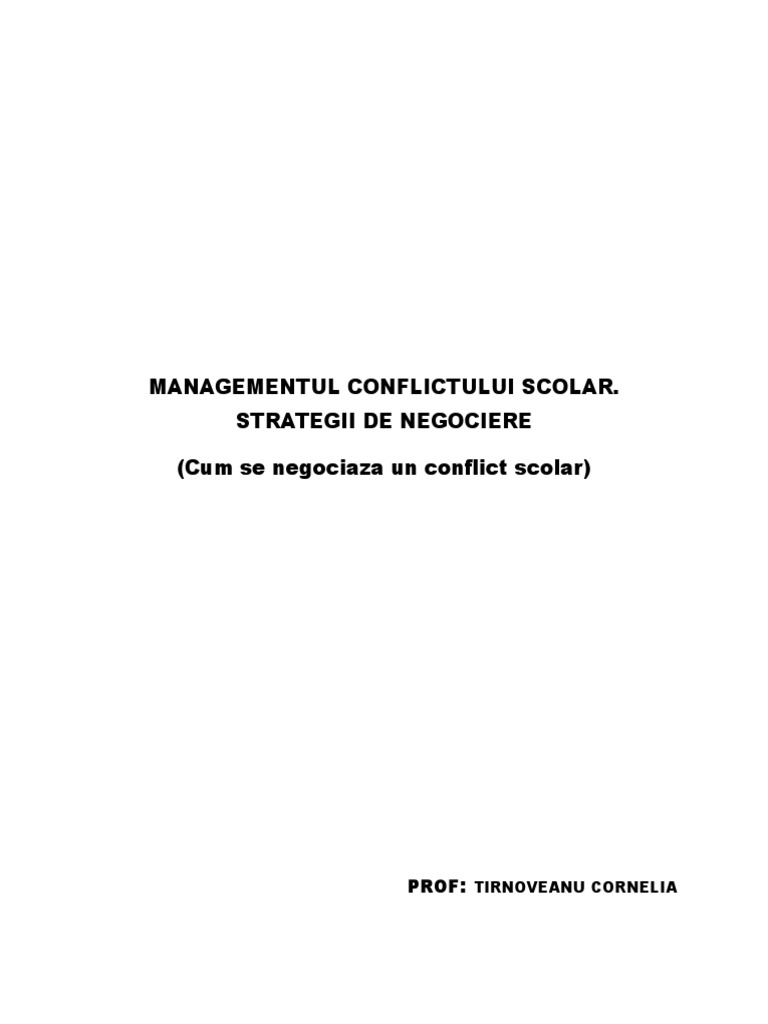 MANAGEMENTUL CONFLICTULUI SCOLAR.
STRATEGII DE NEGOCIERE

(Cum se negociaza un conflict scolar)

PROF: TIRNOVEANU CORNELIA